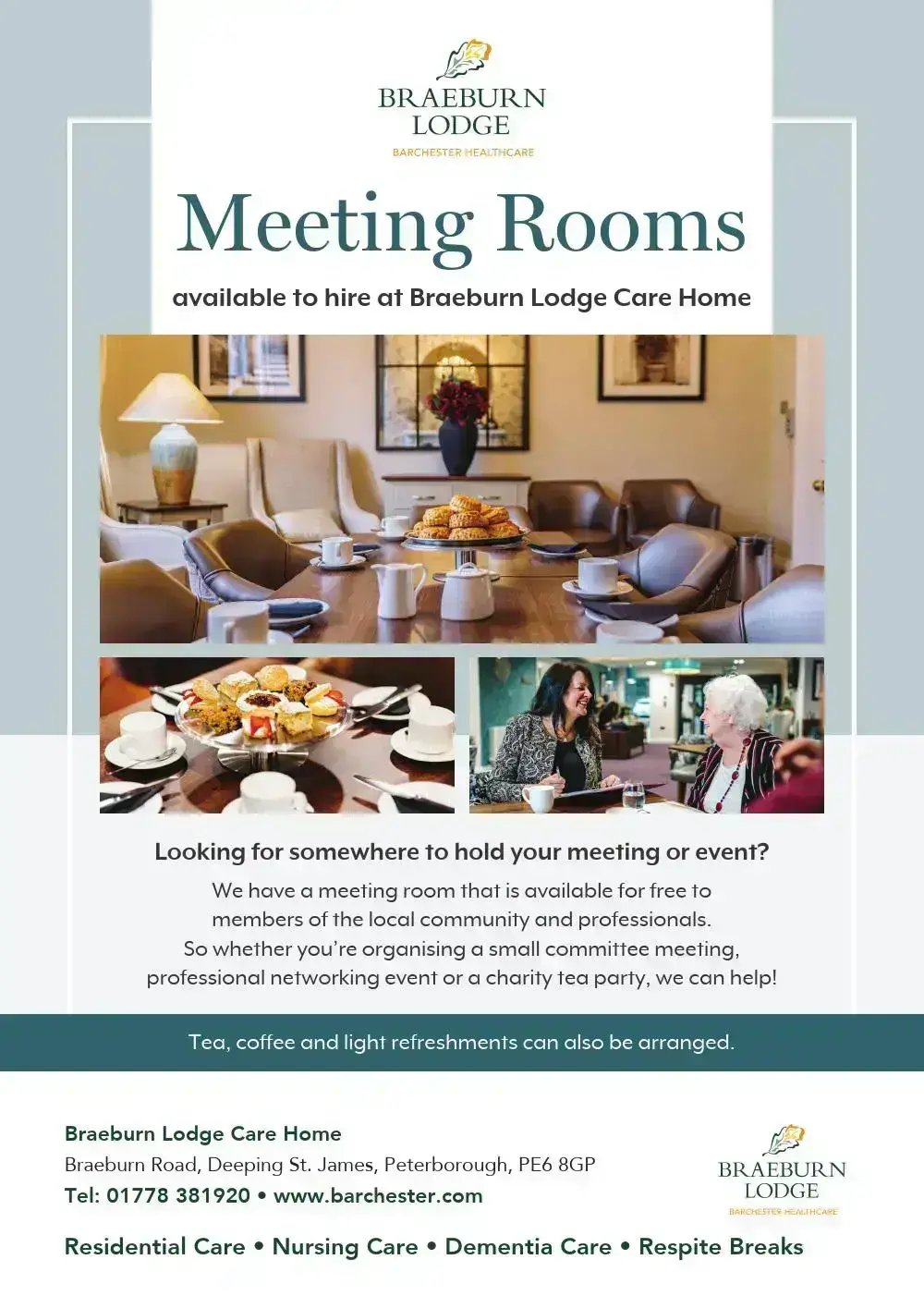 BRAEBURN
LODGE
BARCHESTER HEALTHCARE

Meeting Rooms

available to hire at Braeburn Lodge Care Home

Looking for somewhere to hold your meeting or event?

We have a meeting room that is available for free to members of the local community and professionals. So whether you're organising a small committee meeting, professional networking event or a charity tea party, we can help!

Tea, coffee and light refreshments can also be arranged.

Braeburn Lodge Care Home
Braeburn Road, Deeping St. James, Peterborough, PE6 8GP
Tel: 01778 381920 • www.barchester.com

BRAEBURN
LODGE
BARCHESTER HEALTHCARE

Residential Care • Nursing Care • Dementia Care • Respite Breaks